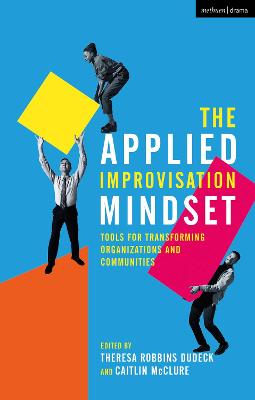 methuen | drama

THE
APPLIED
IMPROVISATION
MINDSET

TOOLS FOR TRANSFORMING ORGANIZATIONS AND COMMUNITIES

EDITED BY
THERESA ROBBINS DUDECK
AND CAITLIN McCLURE